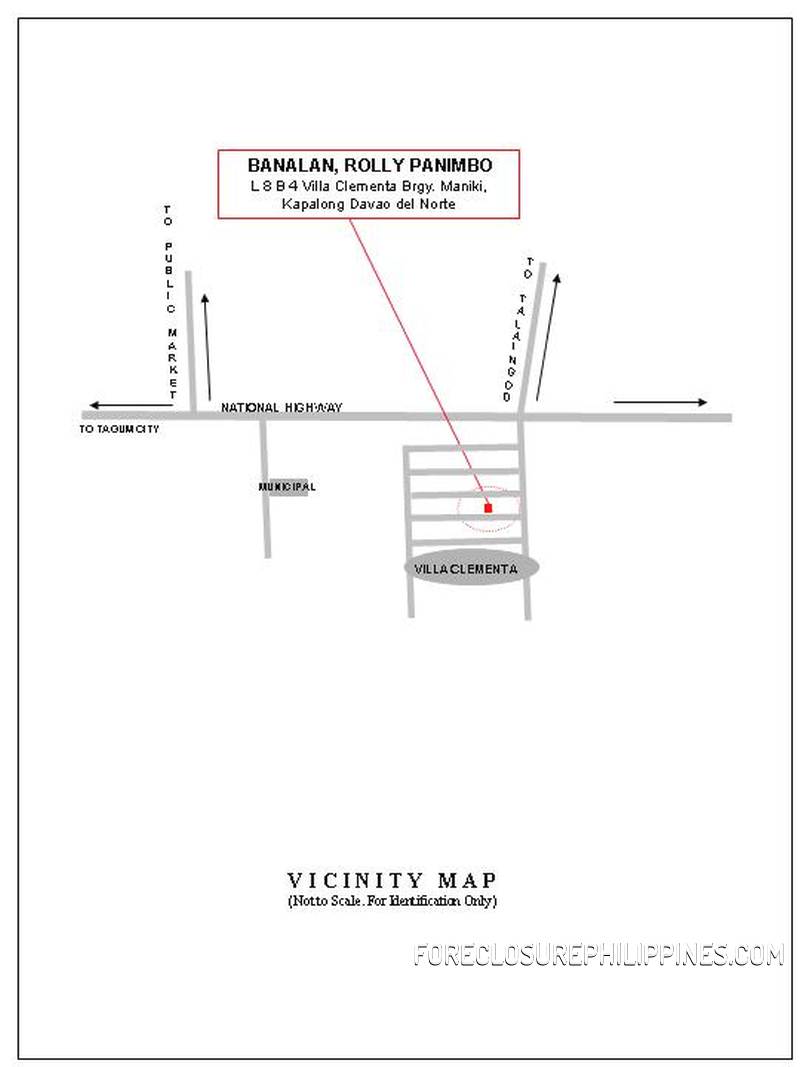 BANALAN, ROLLY PANIMBO
L 8 B 4 Villa Clementa Brgy. Maniki, Kapalong Davao del Norte

TO PUBLIC MARKET

TO TALAINGOD

NATIONAL HIGHWAY

TO TAGUM CITY

MUNICIPAL

VILLA CLEMENTA

VICINITY MAP
(Not to Scale. For Identification Only)

FORECLOSUREPHILIPPINES.COM